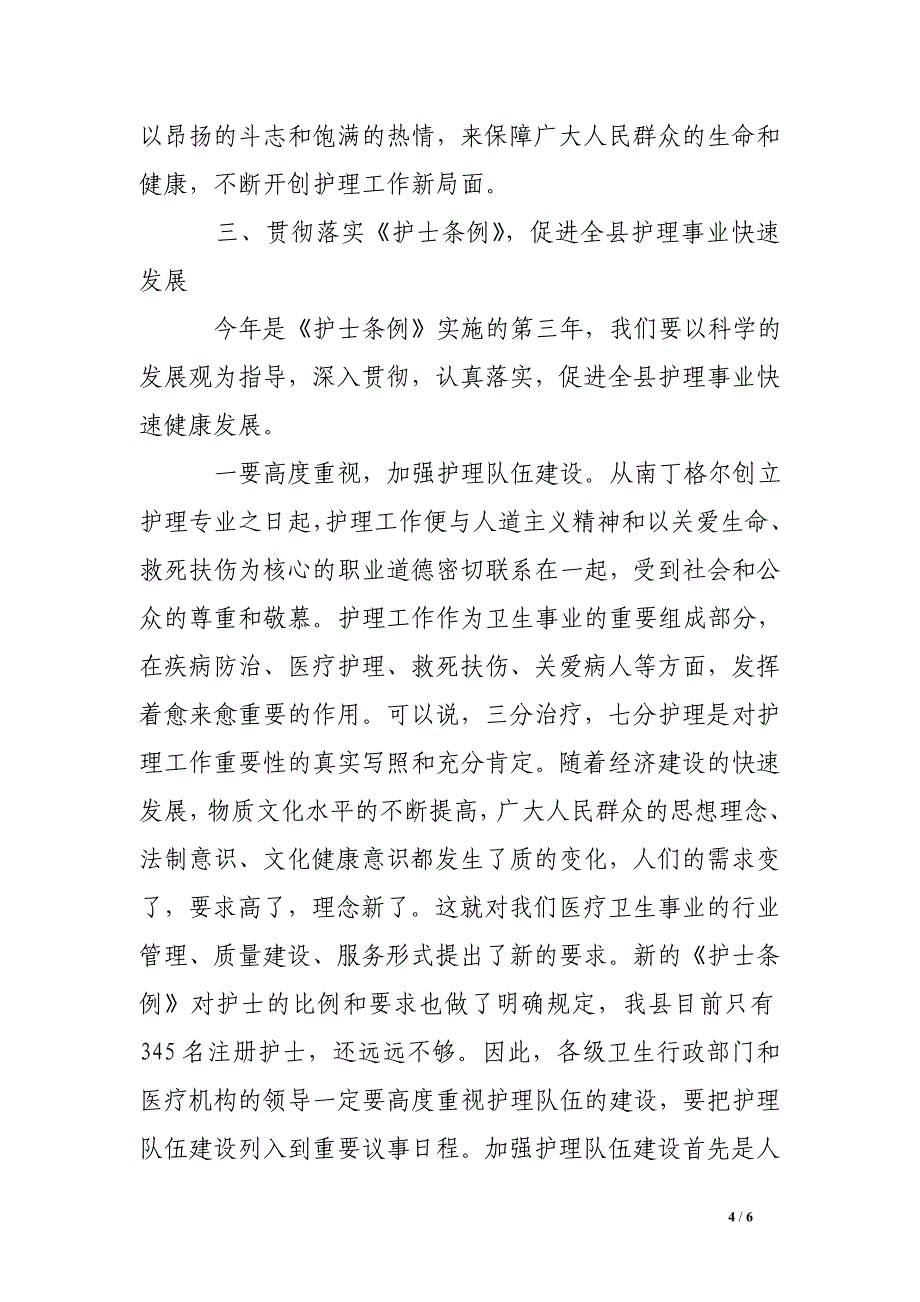 以昂扬的斗志和饱满的热情，来保障广大人民群众的生命和健康，不断开创护理工作新局面。

三、贯彻落实《护士条例》，促进全县护理事业快速发展

今年是《护士条例》实施的第三年，我们要以科学的发展观为指导，深入贯彻，认真落实，促进全县护理事业快速健康发展。

一要高度重视，加强护理队伍建设。从南丁格尔创立护理专业之日起，护理工作便与人道主义精神和以关爱生命、救死扶伤为核心的职业道德密切联系在一起，受到社会和公众的尊重和敬慕。护理工作作为卫生事业的重要组成部分，在疾病防治、医疗护理、救死扶伤、关爱病人等方面，发挥着愈来愈重要的作用。可以说，三分治疗，七分护理是对护理工作重要性的真实写照和充分肯定。随着经济建设的快速发展，物质文化水平的不断提高，广大人民群众的思想理念、法制意识、文化健康意识都发生了质的变化，人们的需求变了，要求高了，理念新了。这就对我们医疗卫生事业的行业管理、质量建设、服务形式提出了新的要求。新的《护士条例》对护士的比例和要求也做了明确规定，我县目前只有345名注册护士，还远远不够。因此，各级卫生行政部门和医疗机构的领导一定要高度重视护理队伍的建设，要把护理队伍建设列入到重要议事日程。加强护理队伍建设首先是人

4 / 6